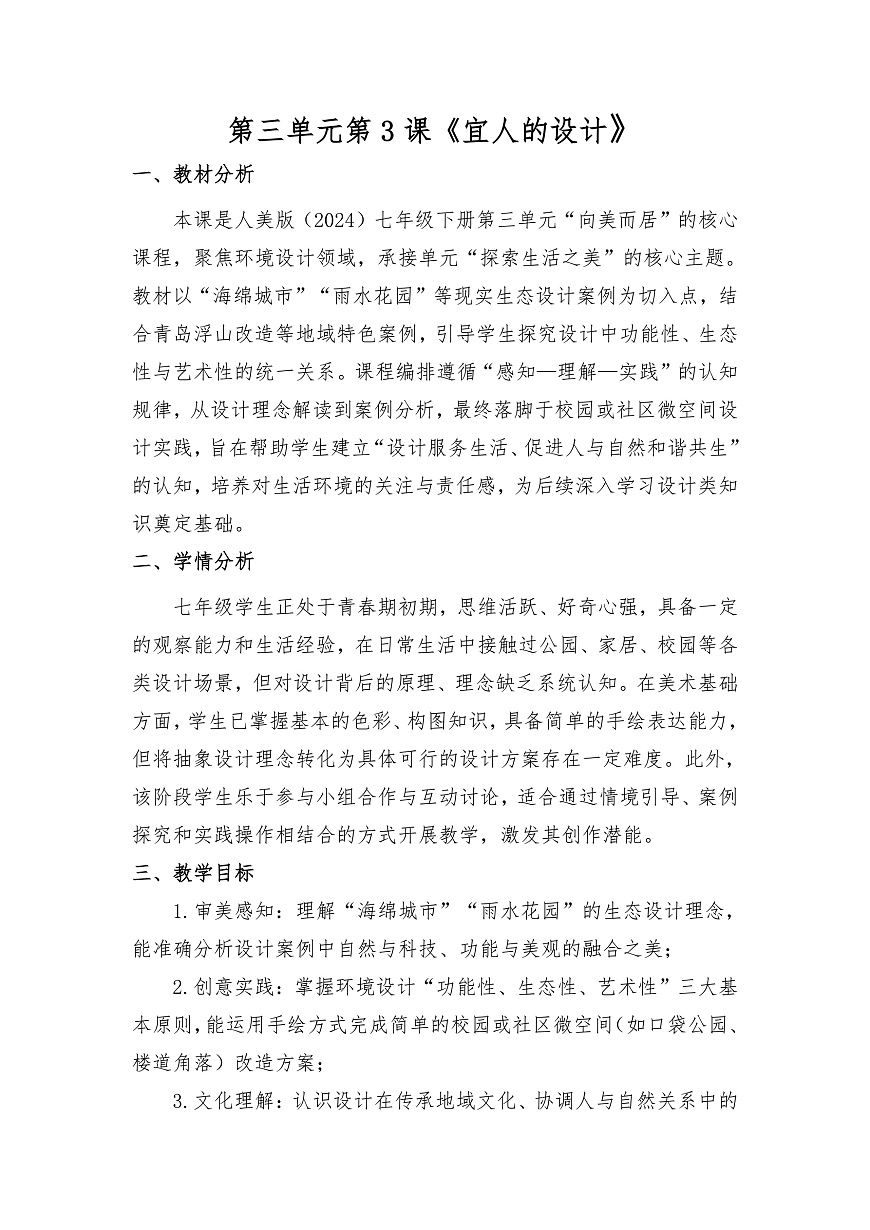 第三单元第3课《宜人的设计》

一、教材分析

本课是人美版（2024）七年级下册第三单元“向美而居”的核心课程，聚焦环境设计领域，承接单元“探索生活之美”的核心主题。教材以“海绵城市”“雨水花园”等现实生态设计案例为切入点，结合青岛浮山改造等地域特色案例，引导学生探究设计中功能性、生态性与艺术性的统一关系。课程编排遵循“感知—理解—实践”的认知规律，从设计理念解读到案例分析，最终落脚于校园或社区微空间设计实践，旨在帮助学生建立“设计服务生活、促进人与自然和谐共生”的认知，培养对生活环境的关注与责任感，为后续深入学习设计类知识奠定基础。

二、学情分析

七年级学生正处于青春期初期，思维活跃、好奇心强，具备一定的观察能力和生活经验，在日常生活中接触过公园、家居、校园等各类设计场景，但对设计背后的原理、理念缺乏系统认知。在美术基础方面，学生已掌握基本的色彩、构图知识，具备简单的手绘表达能力，但将抽象设计理念转化为具体可行的设计方案存在一定难度。此外，该阶段学生乐于参与小组合作与互动讨论，适合通过情境引导、案例探究和实践操作相结合的方式开展教学，激发其创作潜能。

三、教学目标

1.审美感知：理解“海绵城市”“雨水花园”的生态设计理念，能准确分析设计案例中自然与科技、功能与美观的融合之美；

2.创意实践：掌握环境设计“功能性、生态性、艺术性”三大基本原则，能运用手绘方式完成简单的校园或社区微空间（如口袋公园、楼道角落）改造方案；

3.文化理解：认识设计在传承地域文化、协调人与自然关系中的